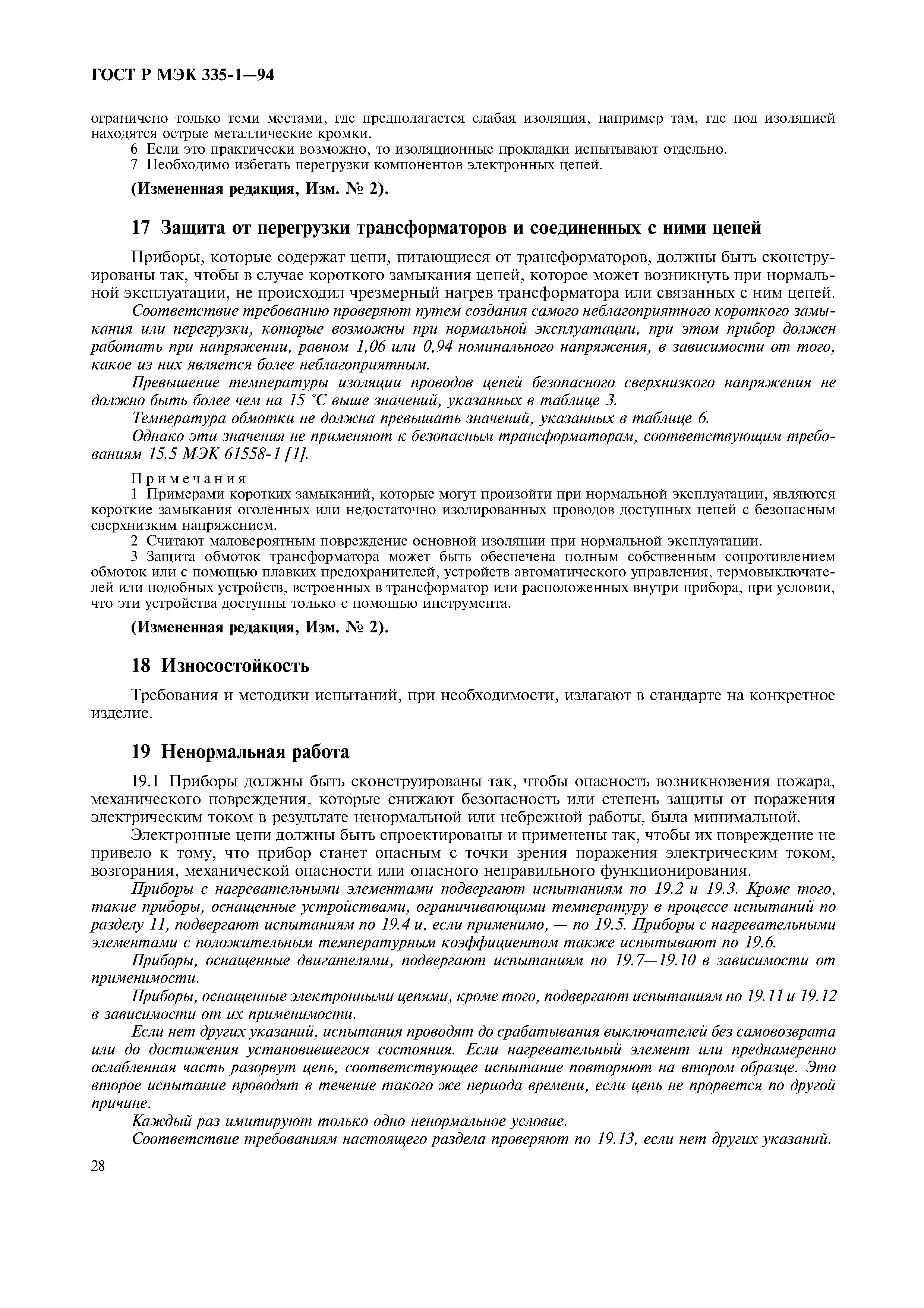 ГОСТ Р МЭК 335-1—94

ограничено только теми местами, где предполагается слабая изоляция, например там, где под изоляцией находятся острые металлические кромки.

6 Если это практически возможно, то изоляционные прокладки испытывают отдельно.

7 Необходимо избегать перегрузки компонентов электронных цепей.

(Измененная редакция, Изм. № 2).

17 Защита от перегрузки трансформаторов и соединенных с ними цепей

Приборы, которые содержат цепи, питающиеся от трансформаторов, должны быть сконструированы так, чтобы в случае короткого замыкания цепей, которое может возникнуть при нормальной эксплуатации, не происходил чрезмерный нагрев трансформатора или связанных с ним цепей.

Соответствие требованию проверяют путем создания самого неблагоприятного короткого замыкания или перегрузки, которые возможны при нормальной эксплуатации, при этом прибор должен работать при напряжении, равном 1,06 или 0,94 номинального напряжения, в зависимости от того, какое из них является более неблагоприятным.

Превышение температуры изоляции проводов цепей безопасного сверхнизкого напряжения не должно быть более чем на 15 °С выше значений, указанных в таблице 3.

Температура обмотки не должна превышать значений, указанных в таблице 6.

Однако эти значения не применяют к безопасным трансформаторам, соответствующим требованиям 15.5 МЭК 61558-1 [1].

Примечания

1 Примерами коротких замыканий, которые могут произойти при нормальной эксплуатации, являются короткие замыкания оголенных или недостаточно изолированных проводов доступных цепей с безопасным сверхнизким напряжением.

2 Считают маловероятным повреждение основной изоляции при нормальной эксплуатации.

3 Защита обмоток трансформатора может быть обеспечена полным собственным сопротивлением обмоток или с помощью плавких предохранителей, устройств автоматического управления, термовыключателей или подобных устройств, встроенных в трансформатор или расположенных внутри прибора, при условии, что эти устройства доступны только с помощью инструмента.

(Измененная редакция, Изм. № 2).

18 Износостойкость

Требования и методики испытаний, при необходимости, излагают в стандарте на конкретное изделие.

19 Ненормальная работа

19.1 Приборы должны быть сконструированы так, чтобы опасность возникновения пожара, механического повреждения, которые снижают безопасность или степень защиты от поражения электрическим током в результате ненормальной или небрежной работы, была минимальной.

Электронные цепи должны быть спроектированы и применены так, чтобы их повреждение не привело к тому, что прибор станет опасным с точки зрения поражения электрическим током, возгорания, механической опасности или опасного неправильного функционирования.

Приборы с нагревательными элементами подвергают испытаниям по 19.2 и 19.3. Кроме того, такие приборы, оснащенные устройствами, ограничивающими температуру в процессе испытаний по разделу 11, подвергают испытаниям по 19.4 и, если применимо, — по 19.5. Приборы с нагревательными элементами с положительным температурным коэффициентом также испытывают по 19.6.

Приборы, оснащенные двигателями, подвергают испытаниям по 19.7—19.10 в зависимости от применимости.

Приборы, оснащенные электронными цепями, кроме того, подвергают испытаниям по 19.11 и 19.12 в зависимости от их применимости.

Если нет других указаний, испытания проводят до срабатывания выключателей без самовозврата или до достижения установившегося состояния. Если нагревательный элемент или преднамеренно ослабленная часть разорвут цепь, соответствующее испытание повторяют на втором образце. Это второе испытание проводят в течение такого же периода времени, если цепь не прорвется по другой причине.

Каждый раз имитируют только одно ненормальное условие.

Соответствие требованиям настоящего раздела проверяют по 19.13, если нет других указаний.

28